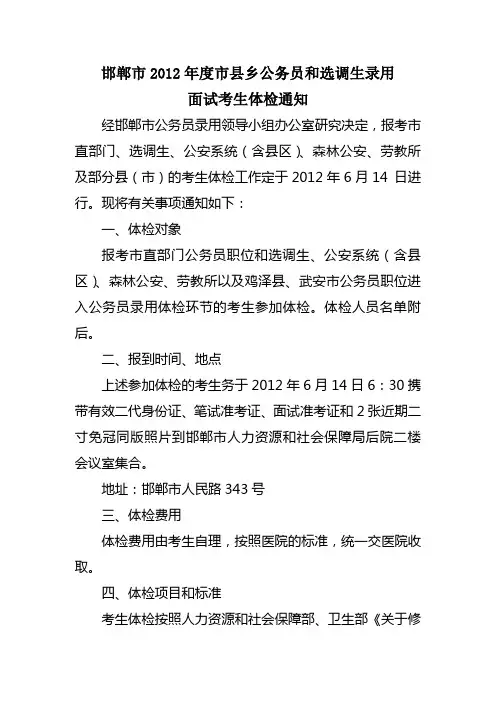 邯郸市 2012 年度市县乡公务员和选调生录用
面试考生体检通知

经邯郸市公务员录用领导小组办公室研究决定，报考市直部门、选调生、公安系统（含县区）、森林公安、劳教所及部分县（市）的考生体检工作定于 2012 年 6 月 14 日进行。现将有关事项通知如下：

一、体检对象

报考市直部门公务员职位和选调生、公安系统（含县区）、森林公安、劳教所以及鸡泽县、武安市公务员职位进入公务员录用体检环节的考生参加体检。体检人员名单附后。

二、报到时间、地点

上述参加体检的考生务于 2012 年 6 月 14 日 6：30 携带有效二代身份证、笔试准考证、面试准考证和 2 张近期二寸免冠同版照片到邯郸市人力资源和社会保障局后院二楼会议室集合。

地址：邯郸市人民路 343 号

三、体检费用

体检费用由考生自理，按照医院的标准，统一交医院收取。

四、体检项目和标准

考生体检按照人力资源和社会保障部、卫生部《关于修